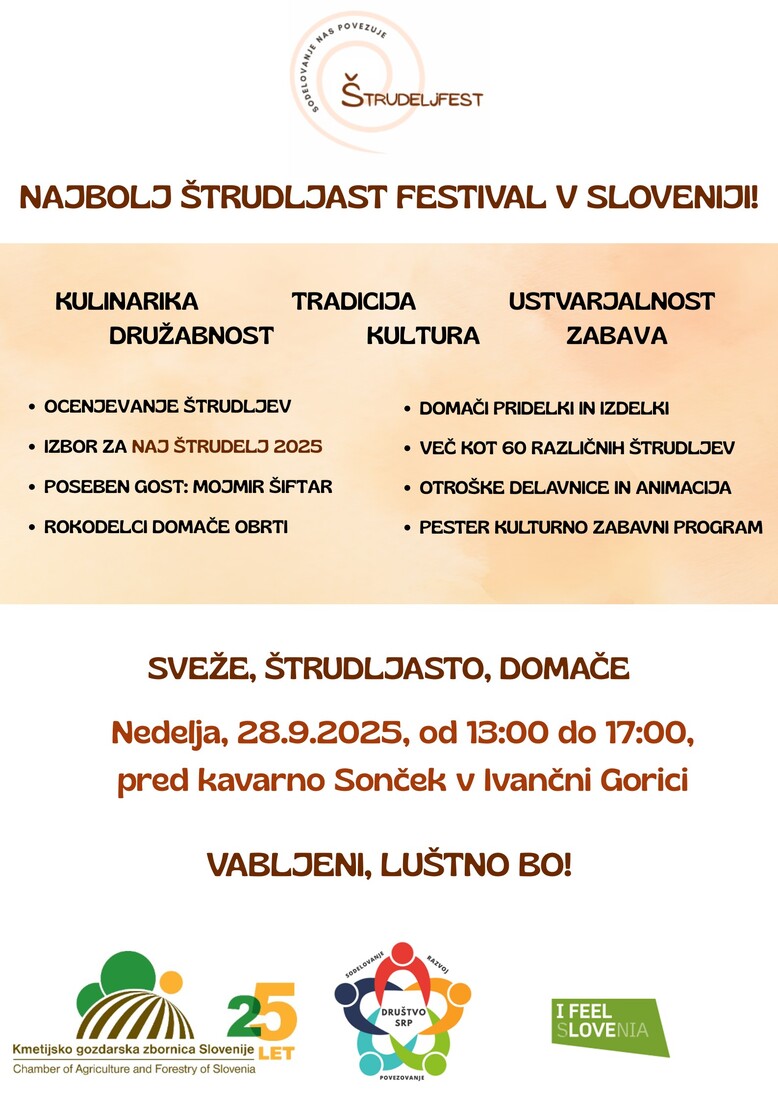 SODELOVANJE NAS POVEZUJE
ŠTRUDELJFEST

NAJBOLJ ŠTRUDLJAST FESTIVAL V SLOVENIJI!

KULINARIKA TRADICIJA USTVARJALNOST
DRUŽABNOST KULTURA ZABAVA

• OCENJEVANJE ŠTRUDLJEV
• IZBOR ZA NAJ ŠTRUDELJ 2025
• POSEBEN GOST: MOJMIR ŠIFTAR
• ROKODELCI DOMAČE OBRTI

• DOMAČI PRIDELKI IN IZDELKI
• VEČ KOT 60 RAZLIČNIH ŠTRUDLJEV
• OTROŠKE DELAVNICE IN ANIMACIJA
• PESTER KULTURNO ZABAVNI PROGRAM

SVEŽE, ŠTRUDLJASTO, DOMAČE

Nedelja, 28.9.2025, od 13:00 do 17:00,
pred kavarno Sonček v Ivančni Gorici

VABLJENI, LUŠTNO BO!

Kmetijsko gozdarska zbornica Slovenije
Chamber of Agriculture and Forestry of Slovenia
25 LET

SODELOVANJE RAZVOJ
DRUŠTVO SRP
POVEZOVANJE

I FEEL SLOVENIA